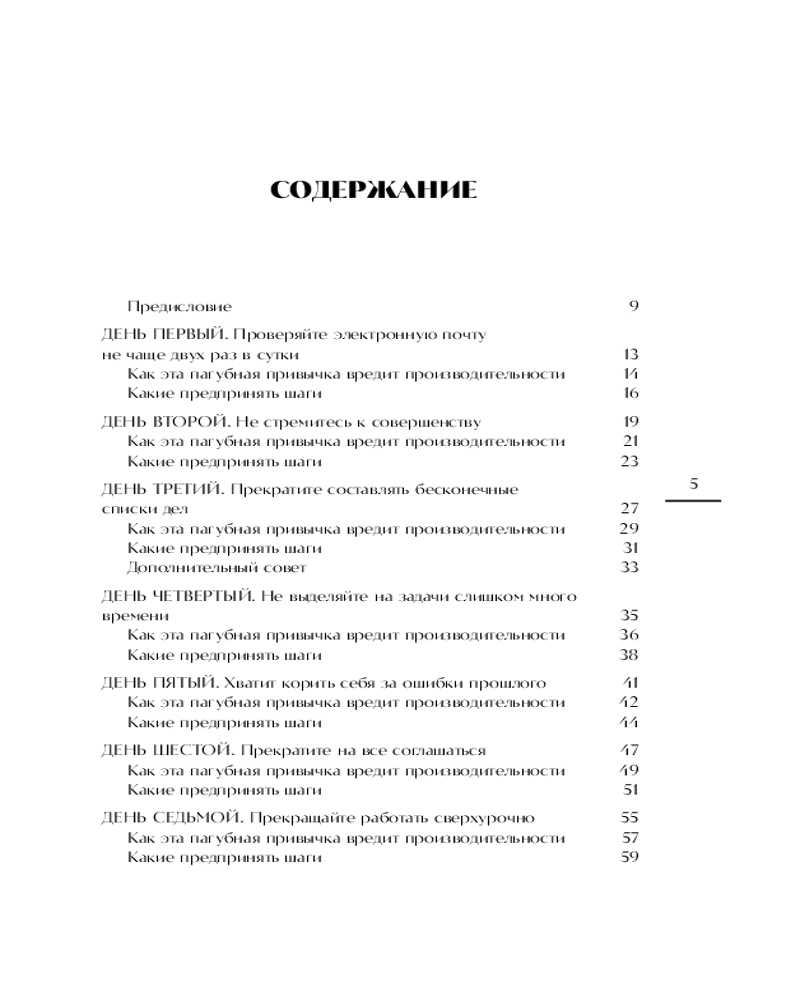 СОДЕРЖАНИЕ

Предисловие 9

ДЕНЬ ПЕРВЫЙ. Проверяйте электронную почту не чаще двух раз в сутки 13
Как эта пагубная привычка вредит производительности 14
Какие предпринять шаги 16

ДЕНЬ ВТОРОЙ. Не стремитесь к совершенству 19
Как эта пагубная привычка вредит производительности 21
Какие предпринять шаги 23

ДЕНЬ ТРЕТИЙ. Прекратите составлять бесконечные списки дел 27
Как эта пагубная привычка вредит производительности 29
Какие предпринять шаги 31
Дополнительный совет 33

ДЕНЬ ЧЕТВЕРТЫЙ. Не выделяйте на задачи слишком много времени 35
Как эта пагубная привычка вредит производительности 36
Какие предпринять шаги 38

ДЕНЬ ПЯТЫЙ. Хватит корить себя за ошибки прошлого 41
Как эта пагубная привычка вредит производительности 42
Какие предпринять шаги 44

ДЕНЬ ШЕСТОЙ. Прекратите на все соглашаться 47
Как эта пагубная привычка вредит производительности 49
Какие предпринять шаги 51

ДЕНЬ СЕДЬМОЙ. Прекращайте работать сверхурочно 55
Как эта пагубная привычка вредит производительности 57
Какие предпринять шаги 59

5